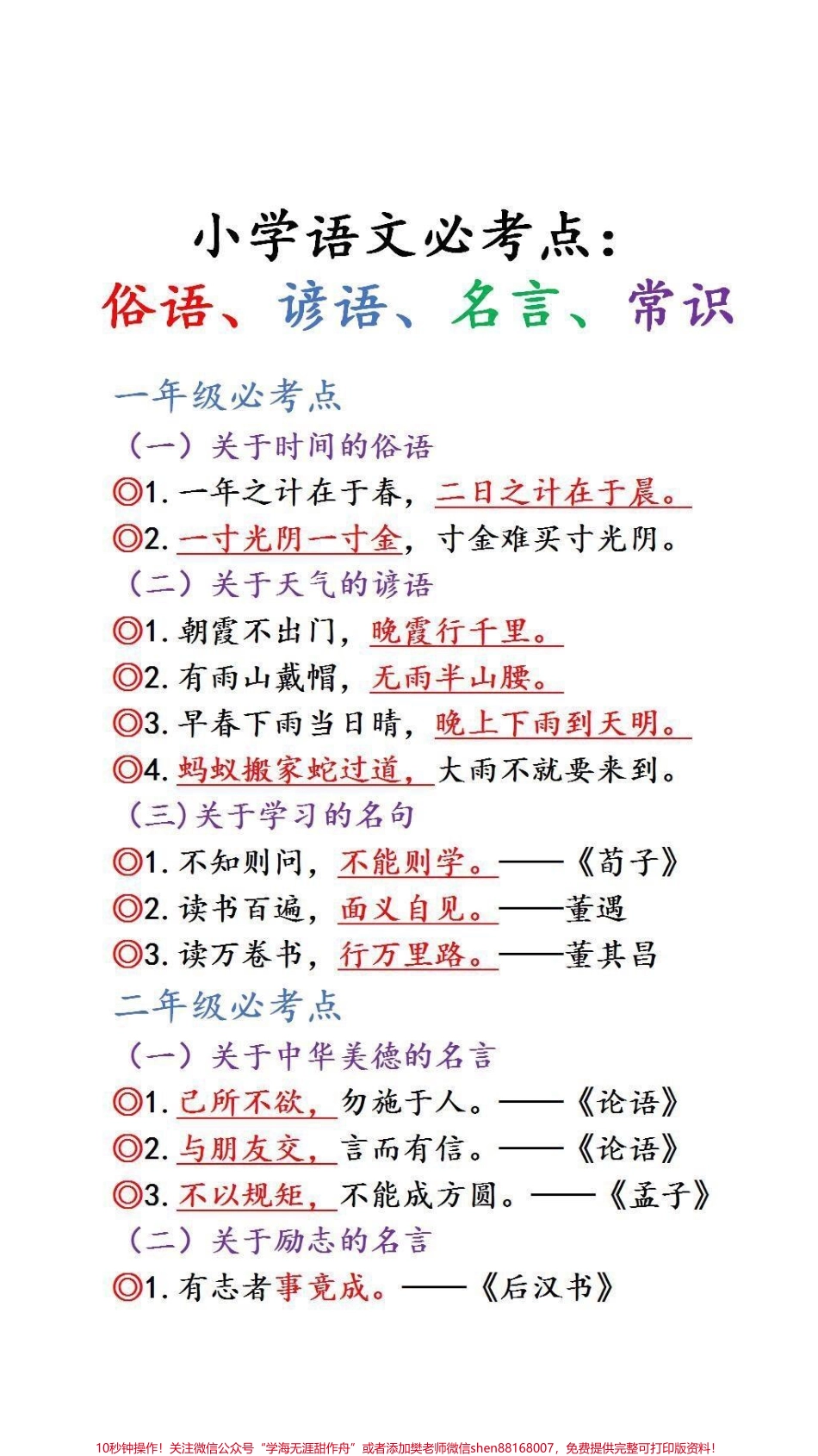 小学语文必考点：
俗语、谚语、名言、常识

一年级必考点

（一）关于时间的俗语

◎1. 一年之计在于春，二日之计在于晨。

◎2. 一寸光阴一寸金，寸金难买寸光阴。

（二）关于天气的谚语

◎1. 朝霞不出门，晚霞行千里。

◎2. 有雨山戴帽，无雨半山腰。

◎3. 早春下雨当日晴，晚上下雨到天明。

◎4. 蚂蚁搬家蛇过道，大雨不就要来到。

（三）关于学习的名句

◎1. 不知则问，不能则学。——《荀子》

◎2. 读书百遍，面义自见。——董遇

◎3. 读万卷书，行万里路。——董其昌

二年级必考点

（一）关于中华美德的名言

◎1. 己所不欲，勿施于人。——《论语》

◎2. 与朋友交，言而有信。——《论语》

◎3. 不以规矩，不能成方圆。——《孟子》

（二）关于励志的名言

◎1. 有志者事竟成。——《后汉书》

10秒钟操作！关注微信公众号“学海无涯甜作舟”或者添加樊老师微信shen88168007，免费提供完整可打印版资料！